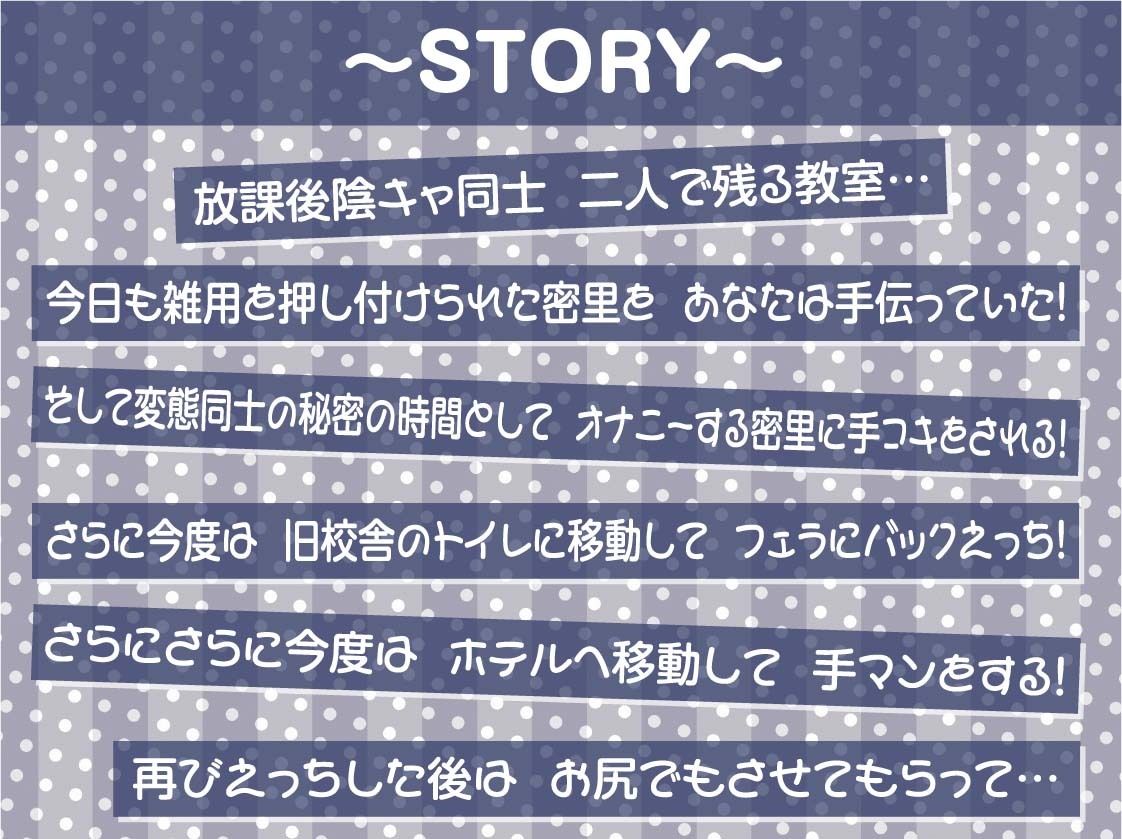 ～STORY～

放課後陰キャ同士 二人で残る教室…

今日も雑用を押し付けられた密里を あなたは手伝っていた!

そして変態同士の秘密の時間として オナニーする密里に手コキをされる!

さらに今度は 旧校舎のトイレに移動して フェラにバックえっち!

さらにさらに今度は ホテルへ移動して 手マンをする!

再びえっちした後は お尻でもさせてもらって…